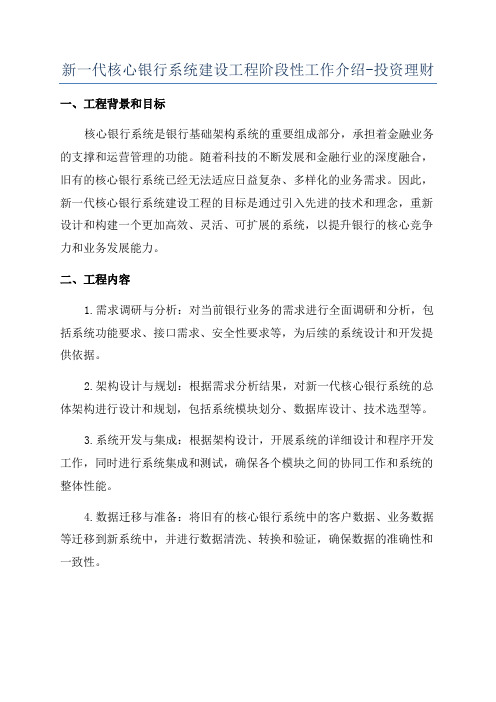 新一代核心银行系统建设工程阶段性工作介绍-投资理财

一、工程背景和目标

核心银行系统是银行基础架构系统的重要组成部分，承担着金融业务的支撑和运营管理的功能。随着科技的不断发展和金融行业的深度融合，旧有的核心银行系统已经无法适应日益复杂、多样化的业务需求。因此，新一代核心银行系统建设工程的目标是通过引入先进的技术和理念，重新设计和构建一个更加高效、灵活、可扩展的系统，以提升银行的核心竞争力和业务发展能力。

二、工程内容

1.需求调研与分析：对当前银行业务的需求进行全面调研和分析，包括系统功能要求、接口需求、安全性要求等，为后续的系统设计和开发提供依据。

2.架构设计与规划：根据需求分析结果，对新一代核心银行系统的总体架构进行设计和规划，包括系统模块划分、数据库设计、技术选型等。

3.系统开发与集成：根据架构设计，开展系统的详细设计和程序开发工作，同时进行系统集成和测试，确保各个模块之间的协同工作和系统的整体性能。

4.数据迁移与准备：将旧有的核心银行系统中的客户数据、业务数据等迁移到新系统中，并进行数据清洗、转换和验证，确保数据的准确性和一致性。